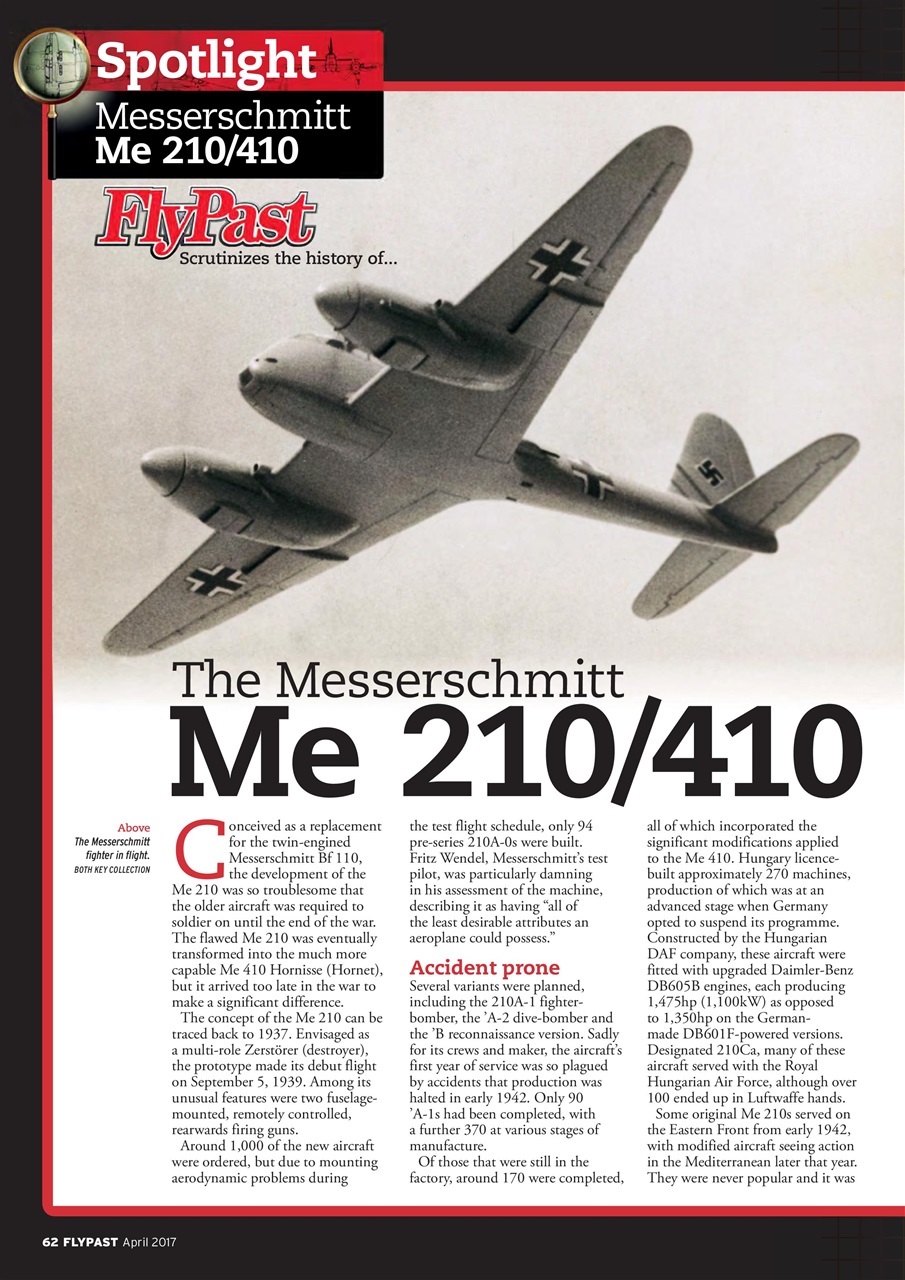 Spotlight
Messerschmitt
Me 210/410

FlyPast
Scrutinizes the history of...

The Messerschmitt
Me 210/410

Above
The Messerschmitt fighter in flight.
BOTH KEY COLLECTION

Conceived as a replacement for the twin-engined Messerschmitt Bf 110, the development of the Me 210 was so troublesome that the older aircraft was required to soldier on until the end of the war. The flawed Me 210 was eventually transformed into the much more capable Me 410 Hornisse (Hornet), but it arrived too late in the war to make a significant difference.

The concept of the Me 210 can be traced back to 1937. Envisaged as a multi-role Zerstörer (destroyer), the prototype made its debut flight on September 5, 1939. Among its unusual features were two fuselage-mounted, remotely controlled, rearwards firing guns.

Around 1,000 of the new aircraft were ordered, but due to mounting aerodynamic problems during the test flight schedule, only 94 pre-series 210A-0s were built. Fritz Wendel, Messerschmitt's test pilot, was particularly damning in his assessment of the machine, describing it as having "all of the least desirable attributes an aeroplane could possess."

Accident prone
Several variants were planned, including the 210A-1 fighter-bomber, the 'A-2 dive-bomber and the 'B reconnaissance version. Sadly for its crews and maker, the aircraft's first year of service was so plagued by accidents that production was halted in early 1942. Only 90 'A-1s had been completed, with a further 370 at various stages of manufacture.

Of those that were still in the factory, around 170 were completed, all of which incorporated the significant modifications applied to the Me 410. Hungary licence-built approximately 270 machines, production of which was at an advanced stage when Germany opted to suspend its programme. Constructed by the Hungarian DAF company, these aircraft were fitted with upgraded Daimler-Benz DB605B engines, each producing 1,475hp (1,100kW) as opposed to 1,350hp on the German-made DB601F-powered versions. Designated 210Ca, many of these aircraft served with the Royal Hungarian Air Force, although over 100 ended up in Luftwaffe hands.

Some original Me 210s served on the Eastern Front from early 1942, with modified aircraft seeing action in the Mediterranean later that year. They were never popular and it was

62 FLYPAST April 2017